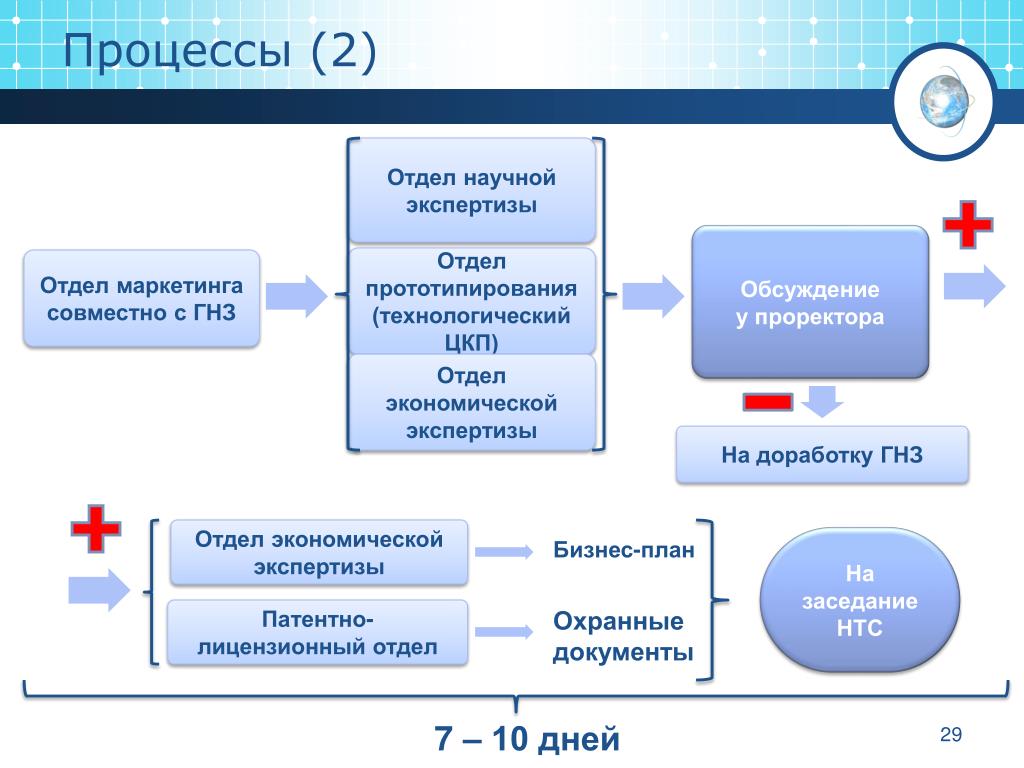 Процессы (2)

Отдел маркетинга совместно с ГНЗ

Отдел научной экспертизы

Отдел прототипирования (технологический ЦКП)

Отдел экономической экспертизы

Обсуждение у проректора

На доработку ГНЗ

Отдел экономической экспертизы

Бизнес-план

Патентно-лицензионный отдел

Охранные документы

На заседание НТС

7 – 10 дней

29